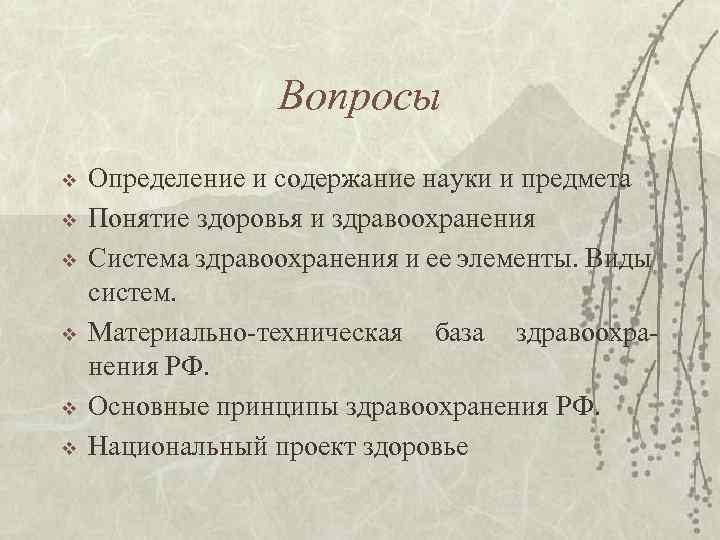 Вопросы

❖ Определение и содержание науки и предмета
❖ Понятие здоровья и здравоохранения
❖ Система здравоохранения и ее элементы. Виды систем.
❖ Материально-техническая база здравоохранения РФ.
❖ Основные принципы здравоохранения РФ.
❖ Национальный проект здоровье